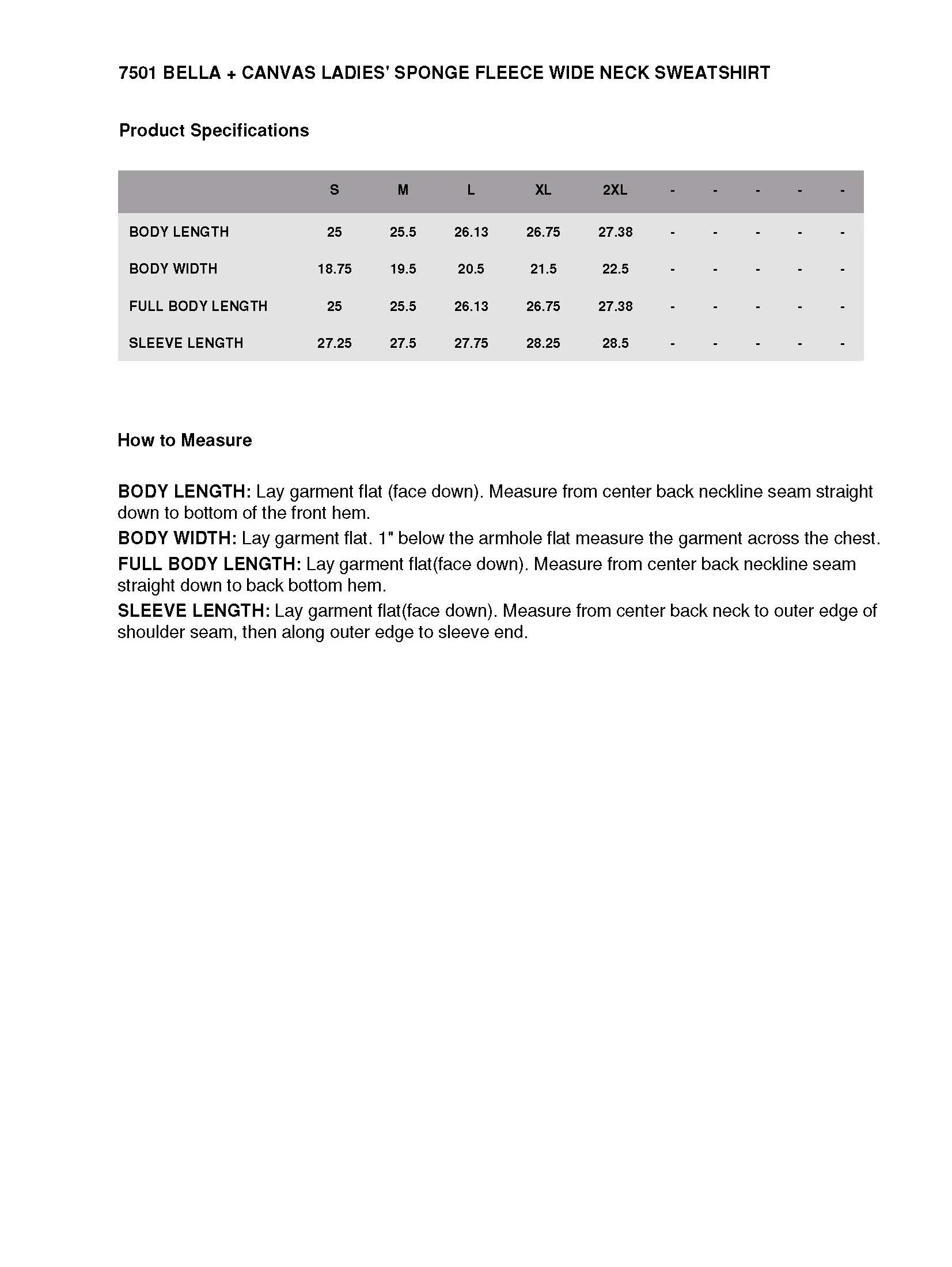 7501 BELLA + CANVAS LADIES' SPONGE FLEECE WIDE NECK SWEATSHIRT

Product Specifications

| | S | M | L | XL | 2XL | - | - | - | - | - |
|---|---|---|---|---|---|---|---|---|---|---|
| BODY LENGTH | 25 | 25.5 | 26.13 | 26.75 | 27.38 | - | - | - | - | - |
| BODY WIDTH | 18.75 | 19.5 | 20.5 | 21.5 | 22.5 | - | - | - | - | - |
| FULL BODY LENGTH | 25 | 25.5 | 26.13 | 26.75 | 27.38 | - | - | - | - | - |
| SLEEVE LENGTH | 27.25 | 27.5 | 27.75 | 28.25 | 28.5 | - | - | - | - | - |

How to Measure

BODY LENGTH: Lay garment flat (face down). Measure from center back neckline seam straight down to bottom of the front hem.

BODY WIDTH: Lay garment flat. 1" below the armhole flat measure the garment across the chest.

FULL BODY LENGTH: Lay garment flat(face down). Measure from center back neckline seam straight down to back bottom hem.

SLEEVE LENGTH: Lay garment flat(face down). Measure from center back neck to outer edge of shoulder seam, then along outer edge to sleeve end.